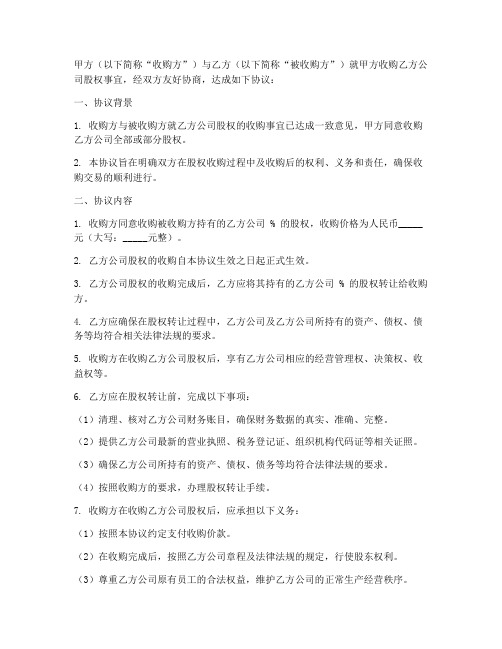 甲方（以下简称“收购方”）与乙方（以下简称“被收购方”）就甲方收购乙方公司股权事宜，经双方友好协商，达成如下协议：

一、协议背景

1. 收购方与被收购方就乙方公司股权的收购事宜已达成一致意见，甲方同意收购乙方公司全部或部分股权。

2. 本协议旨在明确双方在股权收购过程中及收购后的权利、义务和责任，确保收购交易的顺利进行。

二、协议内容

1. 收购方同意收购被收购方持有的乙方公司 % 的股权，收购价格为人民币_____元（大写：_____元整）。

2. 乙方公司股权的收购自本协议生效之日起正式生效。

3. 乙方公司股权的收购完成后，乙方应将其持有的乙方公司 % 的股权转让给收购方。

4. 乙方应确保在股权转让过程中，乙方公司及乙方公司所持有的资产、债权、债务等均符合相关法律法规的要求。

5. 收购方在收购乙方公司股权后，享有乙方公司相应的经营管理权、决策权、收益权等。

6. 乙方应在股权转让前，完成以下事项：

（1）清理、核对乙方公司财务账目，确保财务数据的真实、准确、完整。

（2）提供乙方公司最新的营业执照、税务登记证、组织机构代码证等相关证照。

（3）确保乙方公司所持有的资产、债权、债务等均符合法律法规的要求。

（4）按照收购方的要求，办理股权转让手续。

7. 收购方在收购乙方公司股权后，应承担以下义务：

（1）按照本协议约定支付收购价款。

（2）在收购完成后，按照乙方公司章程及法律法规的规定，行使股东权利。

（3）尊重乙方公司原有员工的合法权益，维护乙方公司的正常生产经营秩序。